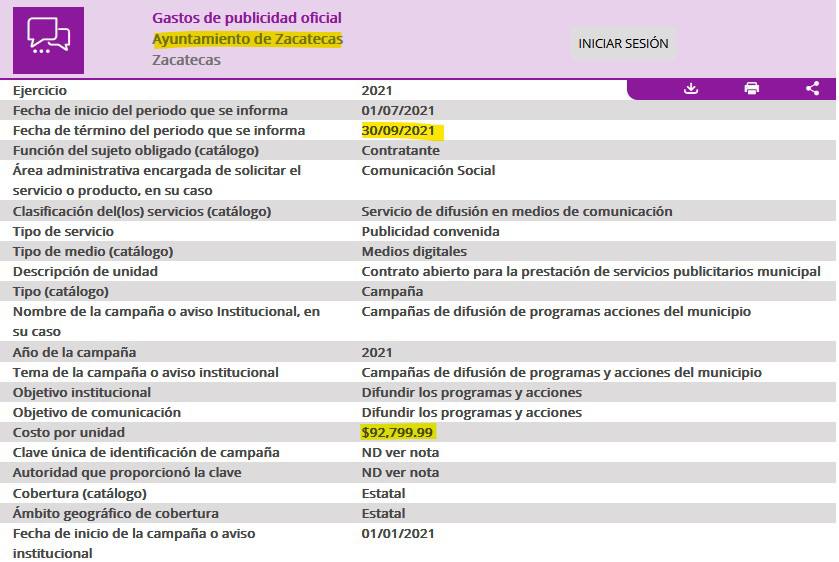 Gastos de publicidad oficial
Ayuntamiento de Zacatecas
Zacatecas

INICIAR SESIÓN

| | |
|---|---|
| Ejercicio | 2021 |
| Fecha de inicio del periodo que se informa | 01/07/2021 |
| Fecha de término del periodo que se informa | 30/09/2021 |
| Función del sujeto obligado (catálogo) | Contratante |
| Área administrativa encargada de solicitar el servicio o producto, en su caso | Comunicación Social |
| Clasificación del(los) servicios (catálogo) | Servicio de difusión en medios de comunicación |
| Tipo de servicio | Publicidad convenida |
| Tipo de medio (catálogo) | Medios digitales |
| Descripción de unidad | Contrato abierto para la prestación de servicios publicitarios municipal |
| Tipo (catálogo) | Campaña |
| Nombre de la campaña o aviso Institucional, en su caso | Campañas de difusión de programas acciones del municipio |
| Año de la campaña | 2021 |
| Tema de la campaña o aviso institucional | Campañas de difusión de programas y acciones del municipio |
| Objetivo institucional | Difundir los programas y acciones |
| Objetivo de comunicación | Difundir los programas y acciones |
| Costo por unidad | $92,799.99 |
| Clave única de identificación de campaña | ND ver nota |
| Autoridad que proporcionó la clave | ND ver nota |
| Cobertura (catálogo) | Estatal |
| Ámbito geográfico de cobertura | Estatal |
| Fecha de inicio de la campaña o aviso institucional | 01/01/2021 |